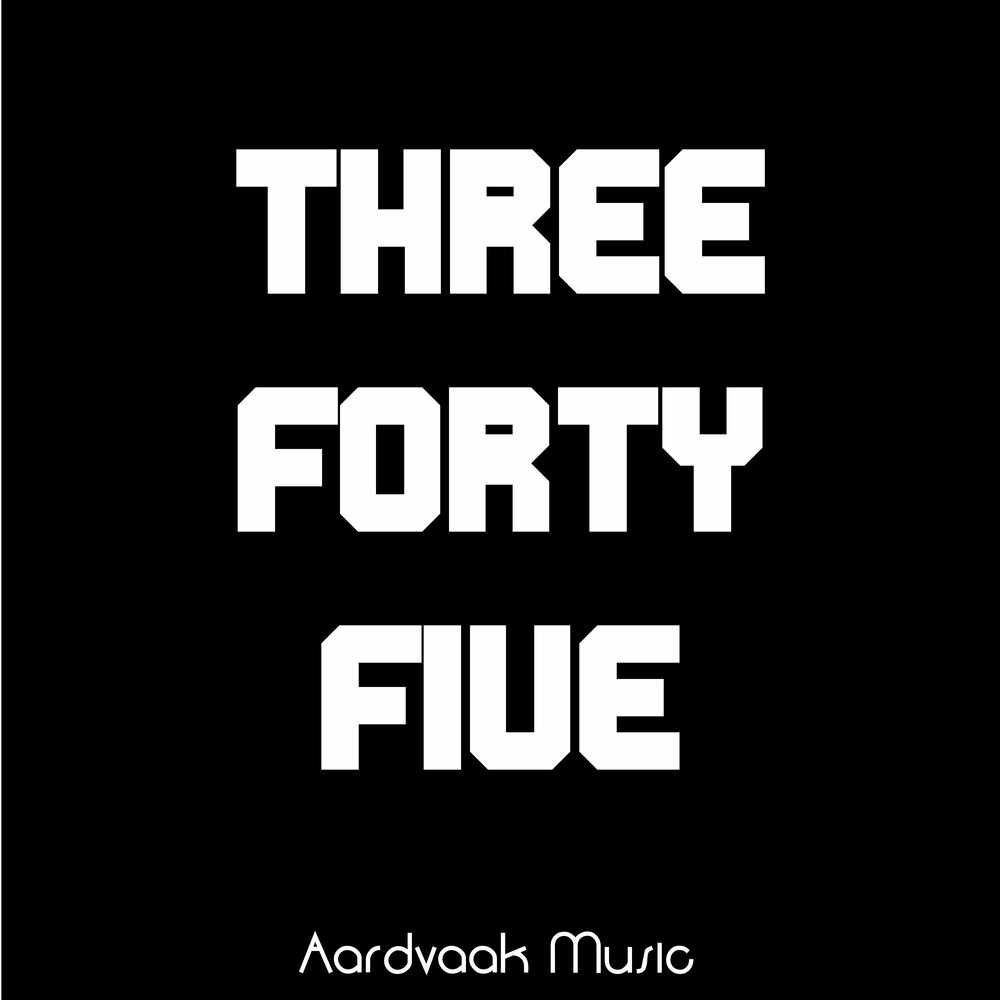 THREE
FORTY
FIVE

Aardvaak Music